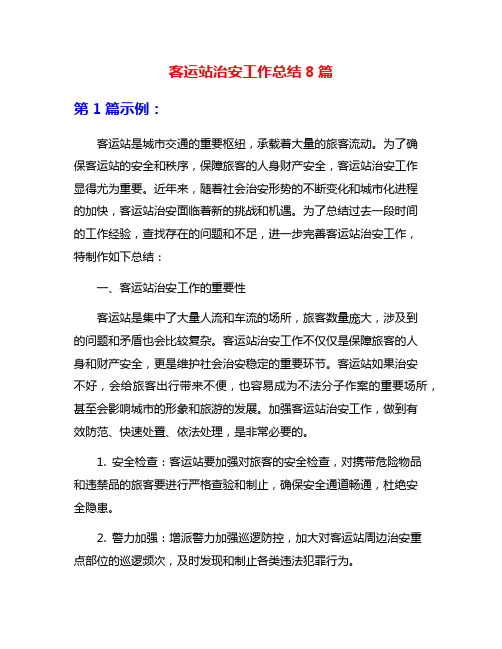 客运站治安工作总结 8 篇

第 1 篇示例：

客运站是城市交通的重要枢纽，承载着大量的旅客流动。为了确保客运站的安全和秩序，保障旅客的人身财产安全，客运站治安工作显得尤为重要。近年来，随着社会治安形势的不断变化和城市化进程的加快，客运站治安面临着新的挑战和机遇。为了总结过去一段时间的工作经验，查找存在的问题和不足，进一步完善客运站治安工作，特制作如下总结：

一、客运站治安工作的重要性

客运站是集中了大量人流和车流的场所，旅客数量庞大，涉及到的问题和矛盾也会比较复杂。客运站治安工作不仅仅是保障旅客的人身和财产安全，更是维护社会治安稳定的重要环节。客运站如果治安不好，会给旅客出行带来不便，也容易成为不法分子作案的重要场所，甚至会影响城市的形象和旅游的发展。加强客运站治安工作，做到有效防范、快速处置、依法处理，是非常必要的。

1. 安全检查：客运站要加强对旅客的安全检查，对携带危险物品和违禁品的旅客要进行严格查验和制止，确保安全通道畅通，杜绝安全隐患。

2. 警力加强：增派警力加强巡逻防控，加大对客运站周边治安重点部位的巡逻频次，及时发现和制止各类违法犯罪行为。